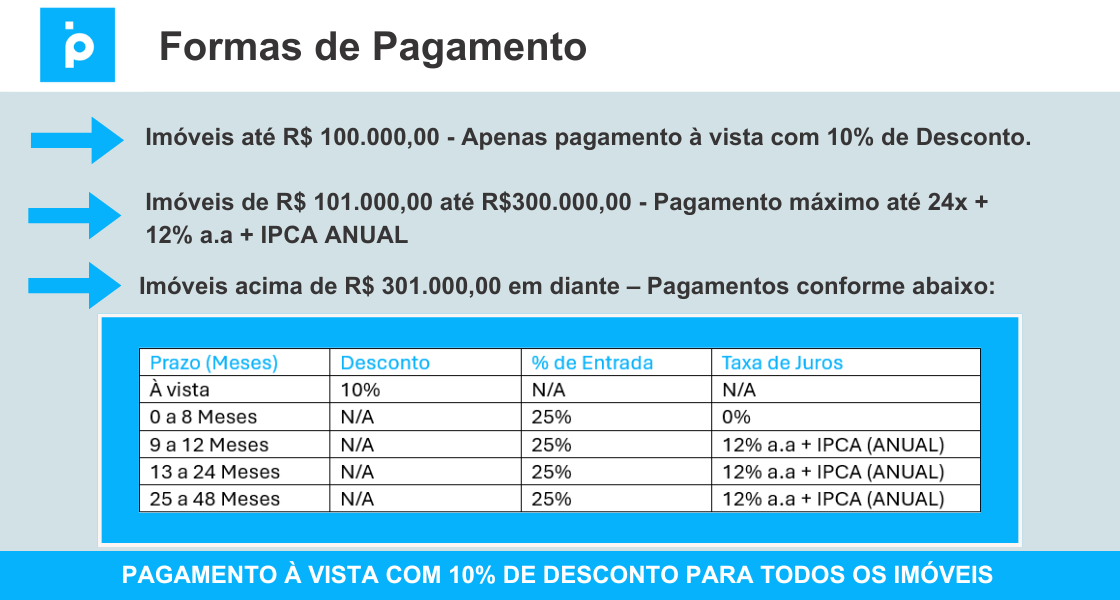 Formas de Pagamento

Imóveis até R$ 100.000,00 - Apenas pagamento à vista com 10% de Desconto.

Imóveis de R$ 101.000,00 até R$300.000,00 - Pagamento máximo até 24x + 12% a.a + IPCA ANUAL

Imóveis acima de R$ 301.000,00 em diante – Pagamentos conforme abaixo:

| Prazo (Meses) | Desconto | % de Entrada | Taxa de Juros |
|---|---|---|---|
| À vista | 10% | N/A | N/A |
| 0 a 8 Meses | N/A | 25% | 0% |
| 9 a 12 Meses | N/A | 25% | 12% a.a + IPCA (ANUAL) |
| 13 a 24 Meses | N/A | 25% | 12% a.a + IPCA (ANUAL) |
| 25 a 48 Meses | N/A | 25% | 12% a.a + IPCA (ANUAL) |

PAGAMENTO À VISTA COM 10% DE DESCONTO PARA TODOS OS IMÓVEIS